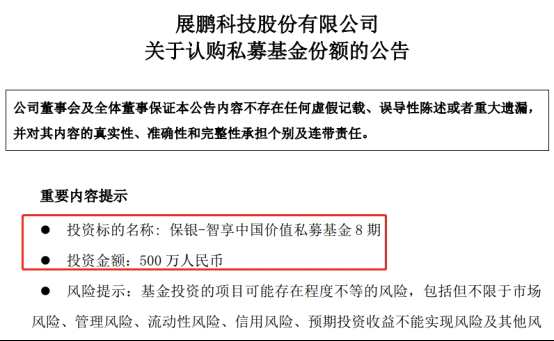 展鹏科技股份有限公司
关于认购私募基金份额的公告

公司董事会及全体董事保证本公告内容不存在任何虚假记载、误导性陈述或者重大遗漏，并对其内容的真实性、准确性和完整性承担个别及连带责任。

重要内容提示

● 投资标的名称：保银-智享中国价值私募基金 8 期

● 投资金额：500 万人民币

● 风险提示：基金投资的项目可能存在程度不等的风险，包括但不限于市场风险、管理风险、流动性风险、信用风险、预期投资收益不能实现风险及其他风